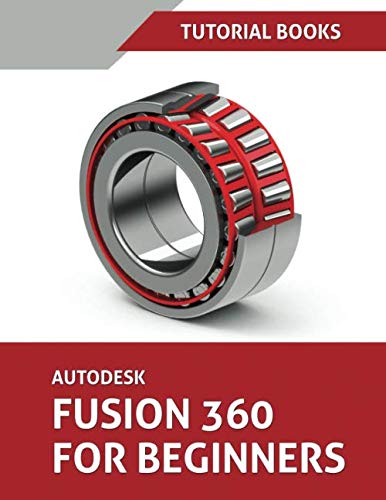 TUTORIAL BOOKS

AUTODESK
FUSION 360
FOR BEGINNERS